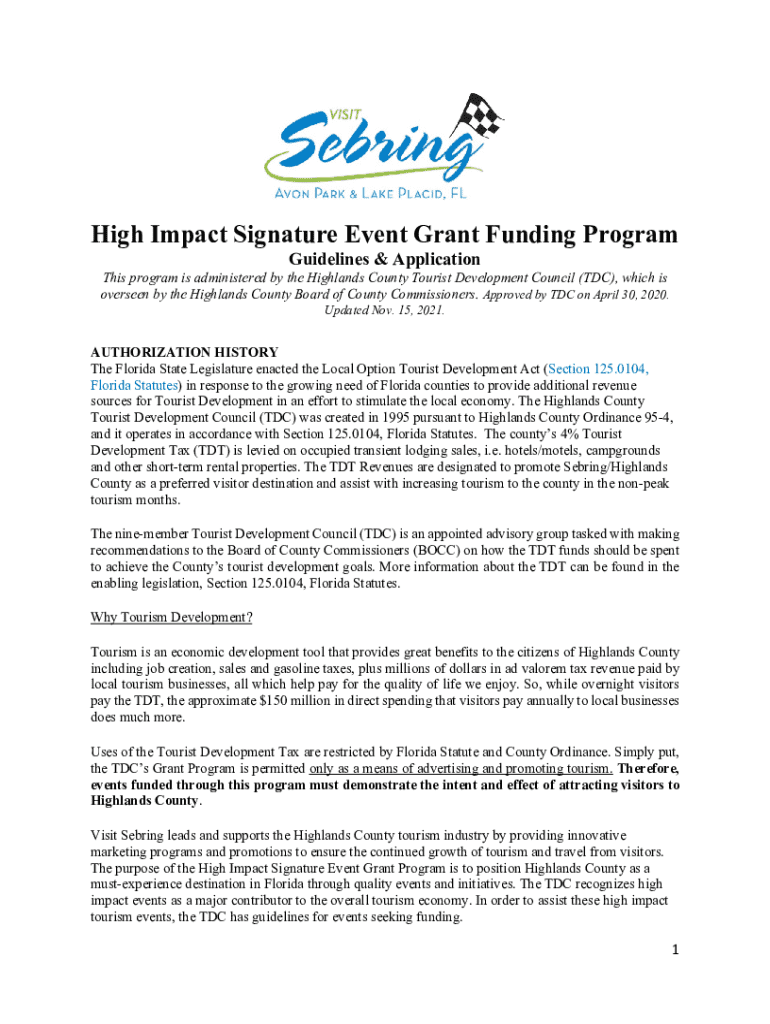 VISIT
Sebring
AVON PARK & LAKE PLACID, FL

High Impact Signature Event Grant Funding Program
Guidelines & Application

This program is administered by the Highlands County Tourist Development Council (TDC), which is overseen by the Highlands County Board of County Commissioners. Approved by TDC on April 30, 2020. Updated Nov. 15, 2021.

AUTHORIZATION HISTORY
The Florida State Legislature enacted the Local Option Tourist Development Act (Section 125.0104, Florida Statutes) in response to the growing need of Florida counties to provide additional revenue sources for Tourist Development in an effort to stimulate the local economy. The Highlands County Tourist Development Council (TDC) was created in 1995 pursuant to Highlands County Ordinance 95-4, and it operates in accordance with Section 125.0104, Florida Statutes. The county's 4% Tourist Development Tax (TDT) is levied on occupied transient lodging sales, i.e. hotels/motels, campgrounds and other short-term rental properties. The TDT Revenues are designated to promote Sebring/Highlands County as a preferred visitor destination and assist with increasing tourism to the county in the non-peak tourism months.

The nine-member Tourist Development Council (TDC) is an appointed advisory group tasked with making recommendations to the Board of County Commissioners (BOCC) on how the TDT funds should be spent to achieve the County's tourist development goals. More information about the TDT can be found in the enabling legislation, Section 125.0104, Florida Statutes.

Why Tourism Development?

Tourism is an economic development tool that provides great benefits to the citizens of Highlands County including job creation, sales and gasoline taxes, plus millions of dollars in ad valorem tax revenue paid by local tourism businesses, all which help pay for the quality of life we enjoy. So, while overnight visitors pay the TDT, the approximate $150 million in direct spending that visitors pay annually to local businesses does much more.

Uses of the Tourist Development Tax are restricted by Florida Statute and County Ordinance. Simply put, the TDC's Grant Program is permitted only as a means of advertising and promoting tourism. Therefore, events funded through this program must demonstrate the intent and effect of attracting visitors to Highlands County.

Visit Sebring leads and supports the Highlands County tourism industry by providing innovative marketing programs and promotions to ensure the continued growth of tourism and travel from visitors. The purpose of the High Impact Signature Event Grant Program is to position Highlands County as a must-experience destination in Florida through quality events and initiatives. The TDC recognizes high impact events as a major contributor to the overall tourism economy. In order to assist these high impact tourism events, the TDC has guidelines for events seeking funding.

1